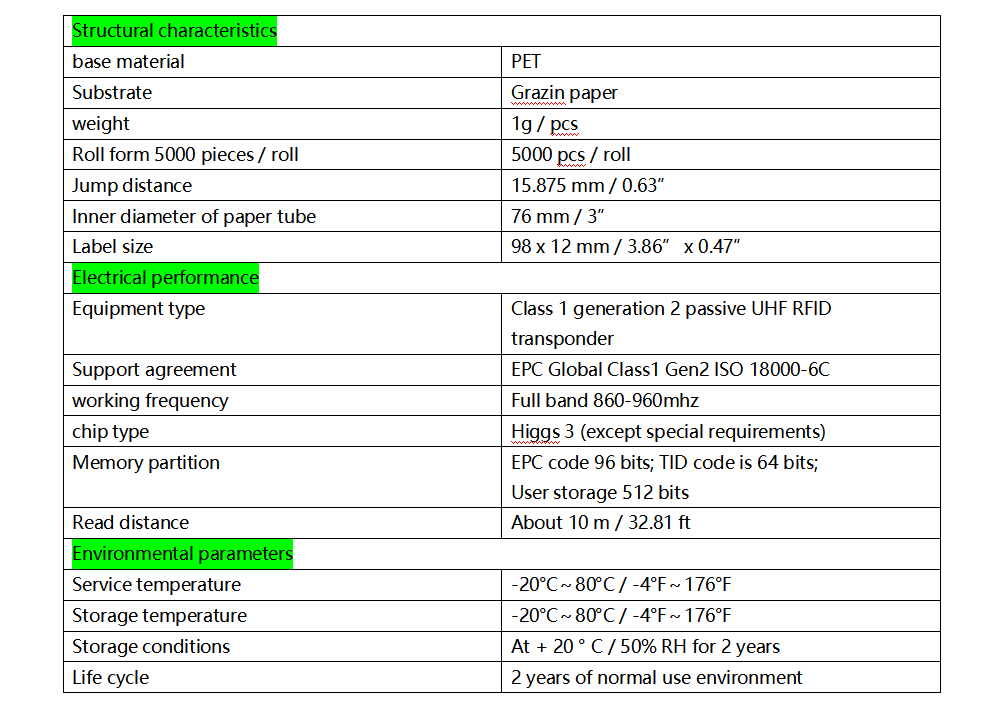 | Structural characteristics | |
|---|---|
| base material | PET |
| Substrate | Grazin paper |
| weight | 1g / pcs |
| Roll form 5000 pieces / roll | 5000 pcs / roll |
| Jump distance | 15.875 mm / 0.63" |
| Inner diameter of paper tube | 76 mm / 3" |
| Label size | 98 x 12 mm / 3.86" x 0.47" |
| Electrical performance | |
| Equipment type | Class 1 generation 2 passive UHF RFID transponder |
| Support agreement | EPC Global Class1 Gen2 ISO 18000-6C |
| working frequency | Full band 860-960mhz |
| chip type | Higgs 3 (except special requirements) |
| Memory partition | EPC code 96 bits; TID code is 64 bits; User storage 512 bits |
| Read distance | About 10 m / 32.81 ft |
| Environmental parameters | |
| Service temperature | -20°C ~ 80°C / -4°F ~ 176°F |
| Storage temperature | -20°C ~ 80°C / -4°F ~ 176°F |
| Storage conditions | At + 20 ° C / 50% RH for 2 years |
| Life cycle | 2 years of normal use environment |